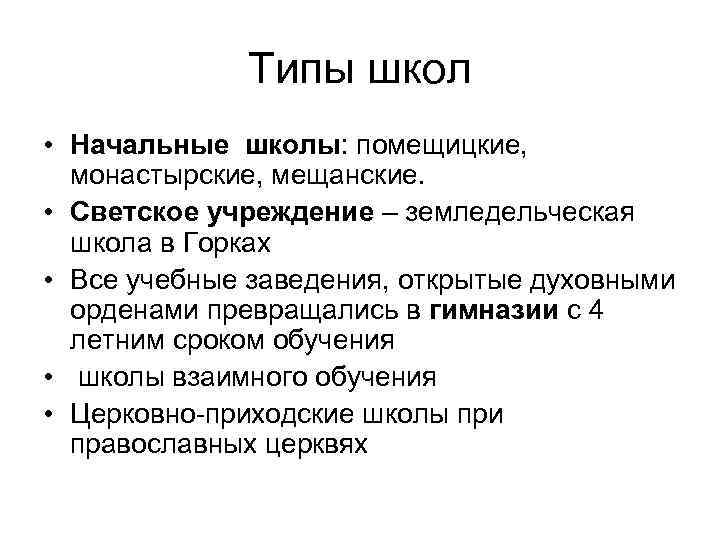 Типы школ

• Начальные школы: помещицкие, монастырские, мещанские.
• Светское учреждение – земледельческая школа в Горках
• Все учебные заведения, открытые духовными орденами превращались в гимназии с 4 летним сроком обучения
• школы взаимного обучения
• Церковно-приходские школы при православных церквях